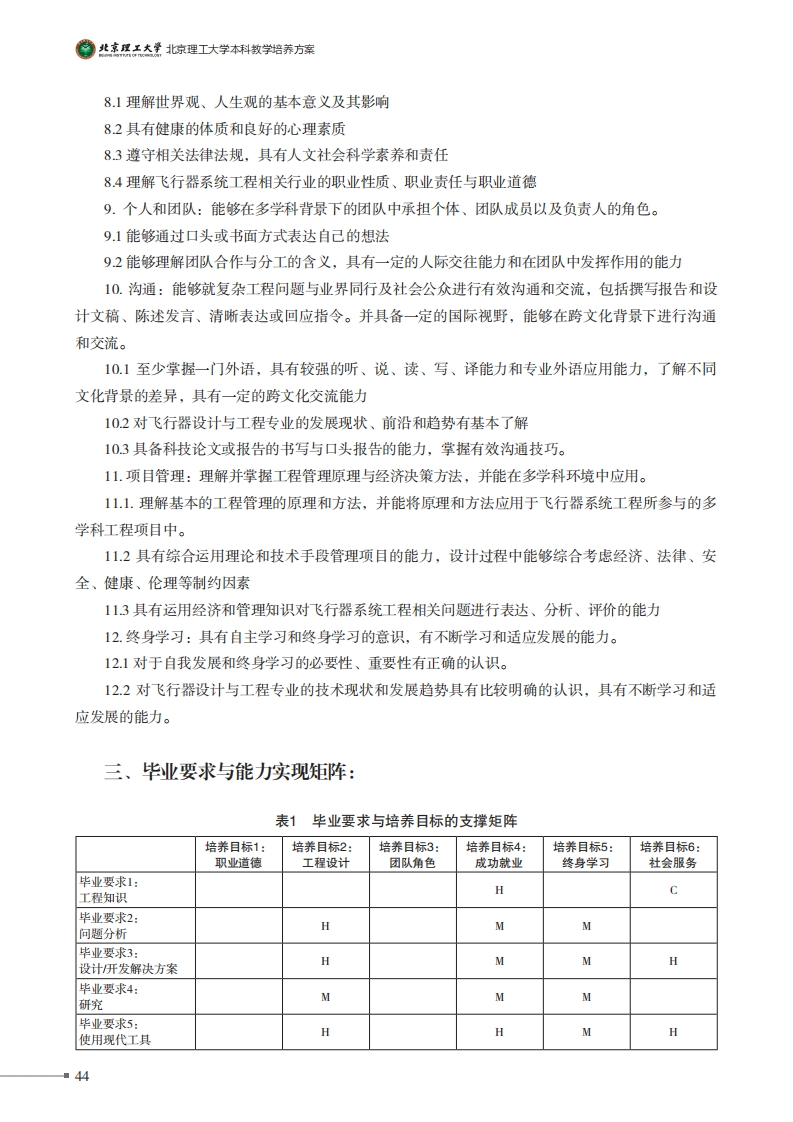 北京理工大学 BEIJING INSTITUTE OF TECHNOLOGY 北京理工大学本科教学培养方案

8.1 理解世界观、人生观的基本意义及其影响

8.2 具有健康的体质和良好的心理素质

8.3 遵守相关法律法规，具有人文社会科学素养和责任

8.4 理解飞行器系统工程相关行业的职业性质、职业责任与职业道德

9. 个人和团队：能够在多学科背景下的团队中承担个体、团队成员以及负责人的角色。

9.1 能够通过口头或书面方式表达自己的想法

9.2 能够理解团队合作与分工的含义，具有一定的人际交往能力和在团队中发挥作用的能力

10. 沟通：能够就复杂工程问题与业界同行及社会公众进行有效沟通和交流，包括撰写报告和设计文稿、陈述发言、清晰表达或回应指令。并具备一定的国际视野，能够在跨文化背景下进行沟通和交流。

10.1 至少掌握一门外语，具有较强的听、说、读、写、译能力和专业外语应用能力，了解不同文化背景的差异，具有一定的跨文化交流能力

10.2 对飞行器设计与工程专业的发展现状、前沿和趋势有基本了解

10.3 具备科技论文或报告的书写与口头报告的能力，掌握有效沟通技巧。

11. 项目管理：理解并掌握工程管理原理与经济决策方法，并能在多学科环境中应用。

11.1. 理解基本的工程管理的原理和方法，并能将原理和方法应用于飞行器系统工程所参与的多学科工程项目中。

11.2 具有综合运用理论和技术手段管理项目的能力，设计过程中能够综合考虑经济、法律、安全、健康、伦理等制约因素

11.3 具有运用经济和管理知识对飞行器系统工程相关问题进行表达、分析、评价的能力

12. 终身学习：具有自主学习和终身学习的意识，有不断学习和适应发展的能力。

12.1 对于自我发展和终身学习的必要性、重要性有正确的认识。

12.2 对飞行器设计与工程专业的技术现状和发展趋势具有比较明确的认识，具有不断学习和适应发展的能力。

三、毕业要求与能力实现矩阵：

表1 毕业要求与培养目标的支撑矩阵

| | 培养目标1：职业道德 | 培养目标2：工程设计 | 培养目标3：团队角色 | 培养目标4：成功就业 | 培养目标5：终身学习 | 培养目标6：社会服务 |
|---|---|---|---|---|---|---|
| 毕业要求1：工程知识 | | | | H | | C |
| 毕业要求2：问题分析 | | H | | M | M | |
| 毕业要求3：设计/开发解决方案 | | H | | M | M | H |
| 毕业要求4：研究 | | M | | M | M | |
| 毕业要求5：使用现代工具 | | H | | H | M | H |

44